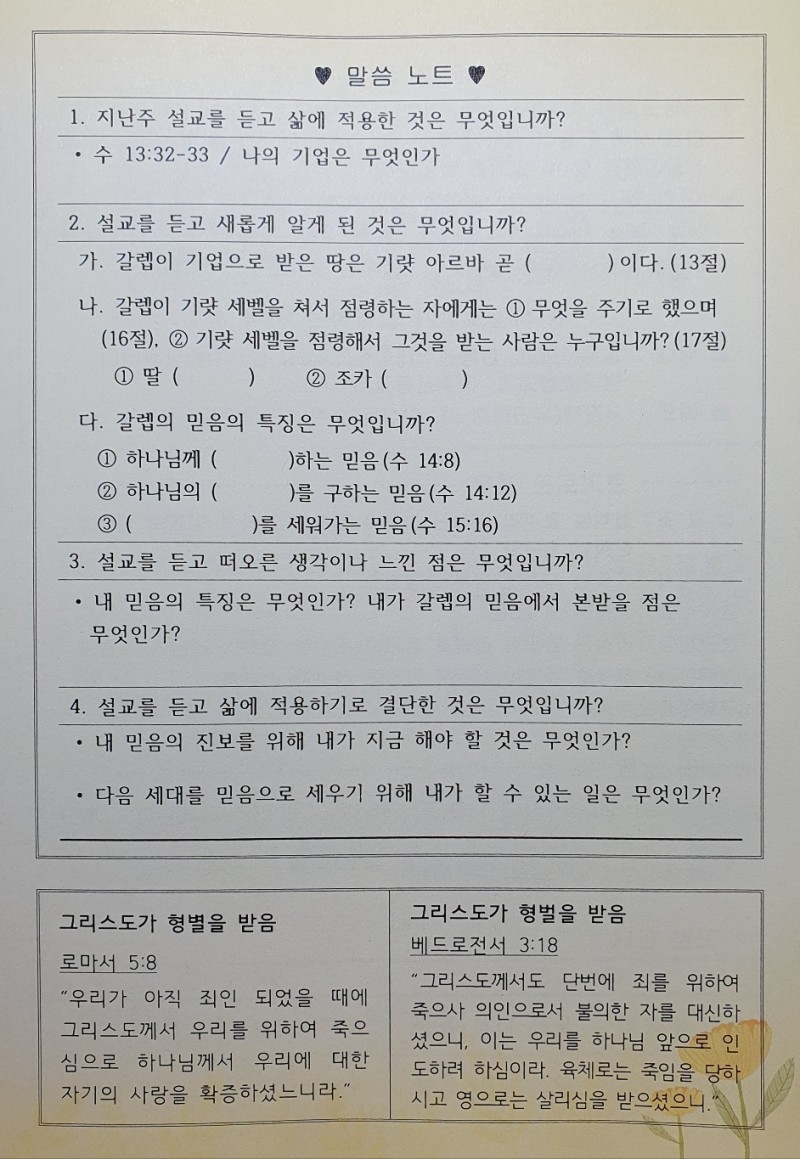 ♥ 말씀 노트 ♥

1. 지난주 설교를 듣고 삶에 적용한 것은 무엇입니까?

• 수 13:32-33 / 나의 기업은 무엇인가

2. 설교를 듣고 새롭게 알게 된 것은 무엇입니까?

가. 갈렙이 기업으로 받은 땅은 기럇 아르바 곧 (            ) 이다. (13절)

나. 갈렙이 기럇 세벨을 쳐서 점령하는 자에게는 ① 무엇을 주기로 했으며 (16절), ② 기럇 세벨을 점령해서 그것을 받는 사람은 누구입니까? (17절)

① 딸 (            )     ② 조카 (            )

다. 갈렙의 믿음의 특징은 무엇입니까?

① 하나님께 (            )하는 믿음 (수 14:8)
② 하나님의 (            )를 구하는 믿음 (수 14:12)
③ (                    )를 세워가는 믿음 (수 15:16)

3. 설교를 듣고 떠오른 생각이나 느낀 점은 무엇입니까?

• 내 믿음의 특징은 무엇인가? 내가 갈렙의 믿음에서 본받을 점은 무엇인가?

4. 설교를 듣고 삶에 적용하기로 결단한 것은 무엇입니까?

• 내 믿음의 진보를 위해 내가 지금 해야 할 것은 무엇인가?

• 다음 세대를 믿음으로 세우기 위해 내가 할 수 있는 일은 무엇인가?

그리스도가 형벌을 받음

로마서 5:8

"우리가 아직 죄인 되었을 때에 그리스도께서 우리를 위하여 죽으심으로 하나님께서 우리에 대한 자기의 사랑을 확증하셨느니라."

그리스도가 형벌을 받음

베드로전서 3:18

"그리스도께서도 단번에 죄를 위하여 죽으사 의인으로서 불의한 자를 대신하셨으니, 이는 우리를 하나님 앞으로 인도하려 하심이라. 육체로는 죽임을 당하시고 영으로는 살리심을 받으셨으니."